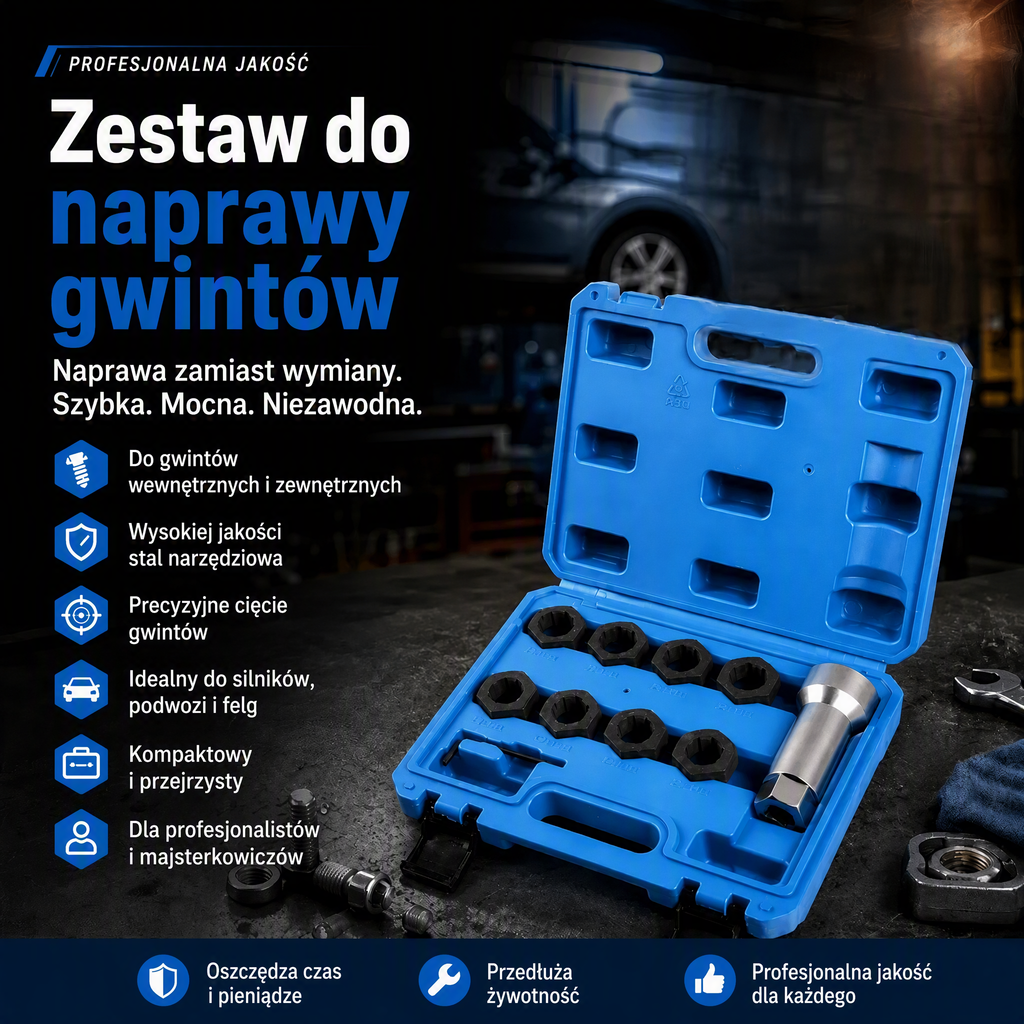 PROFESJONALNA JAKOŚĆ

Zestaw do naprawy gwintów

Naprawa zamiast wymiany. Szybka. Mocna. Niezawodna.

Do gwintów wewnętrznych i zewnętrznych

Wysokiej jakości stal narzędziowa

Precyzyjne cięcie gwintów

Idealny do silników, podwozi i felg

Kompaktowy i przejrzysty

Dla profesjonalistów i majsterkowiczów

Oszczędza czas i pieniądze

Przedłuża żywotność

Profesjonalna jakość dla każdego